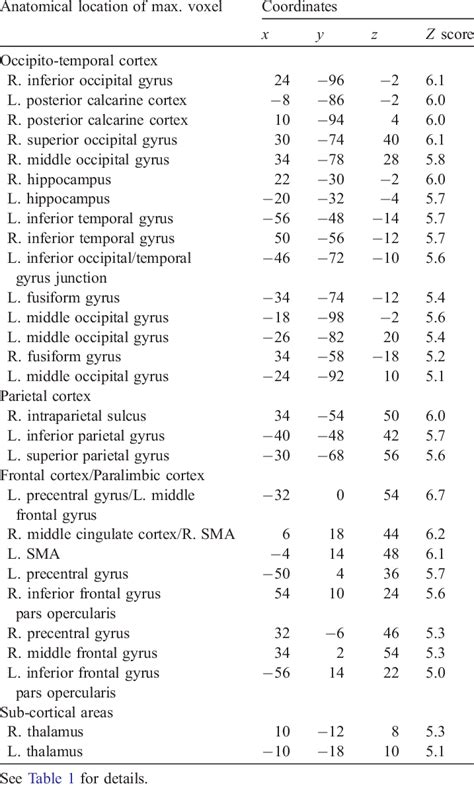 | Anatomical location of max. voxel | Coordinates | | | |
|---|---|---|---|---|
| | $x$ | $y$ | $z$ | $Z$ score |
| Occipito-temporal cortex | | | | |
| R. inferior occipital gyrus | 24 | −96 | −2 | 6.1 |
| L. posterior calcarine cortex | −8 | −86 | −2 | 6.0 |
| R. posterior calcarine cortex | 10 | −94 | 4 | 6.0 |
| R. superior occipital gyrus | 30 | −74 | 40 | 6.1 |
| R. middle occipital gyrus | 34 | −78 | 28 | 5.8 |
| R. hippocampus | 22 | −30 | −2 | 6.0 |
| L. hippocampus | −20 | −32 | −4 | 5.7 |
| L. inferior temporal gyrus | −56 | −48 | −14 | 5.7 |
| R. inferior temporal gyrus | 50 | −56 | −12 | 5.7 |
| L. inferior occipital/temporal gyrus junction | −46 | −72 | −10 | 5.6 |
| L. fusiform gyrus | −34 | −74 | −12 | 5.4 |
| L. middle occipital gyrus | −18 | −98 | −2 | 5.6 |
| L. middle occipital gyrus | −26 | −82 | 20 | 5.4 |
| R. fusiform gyrus | 34 | −58 | −18 | 5.2 |
| L. middle occipital gyrus | −24 | −92 | 10 | 5.1 |
| Parietal cortex | | | | |
| R. intraparietal sulcus | 34 | −54 | 50 | 6.0 |
| L. inferior parietal gyrus | −40 | −48 | 42 | 5.7 |
| L. superior parietal gyrus | −30 | −68 | 56 | 5.6 |
| Frontal cortex/Paralimbic cortex | | | | |
| L. precentral gyrus/L. middle frontal gyrus | −32 | 0 | 54 | 6.7 |
| R. middle cingulate cortex/R. SMA | 6 | 18 | 44 | 6.2 |
| L. SMA | −4 | 14 | 48 | 6.1 |
| L. precentral gyrus | −50 | 4 | 36 | 5.7 |
| R. inferior frontal gyrus pars opercularis | 54 | 10 | 24 | 5.6 |
| R. precentral gyrus | 32 | −6 | 46 | 5.3 |
| R. middle frontal gyrus | 34 | 2 | 54 | 5.3 |
| L. inferior frontal gyrus pars opercularis | −56 | 14 | 22 | 5.0 |
| Sub-cortical areas | | | | |
| R. thalamus | 10 | −12 | 8 | 5.3 |
| L. thalamus | −10 | −18 | 10 | 5.1 |

See Table 1 for details.